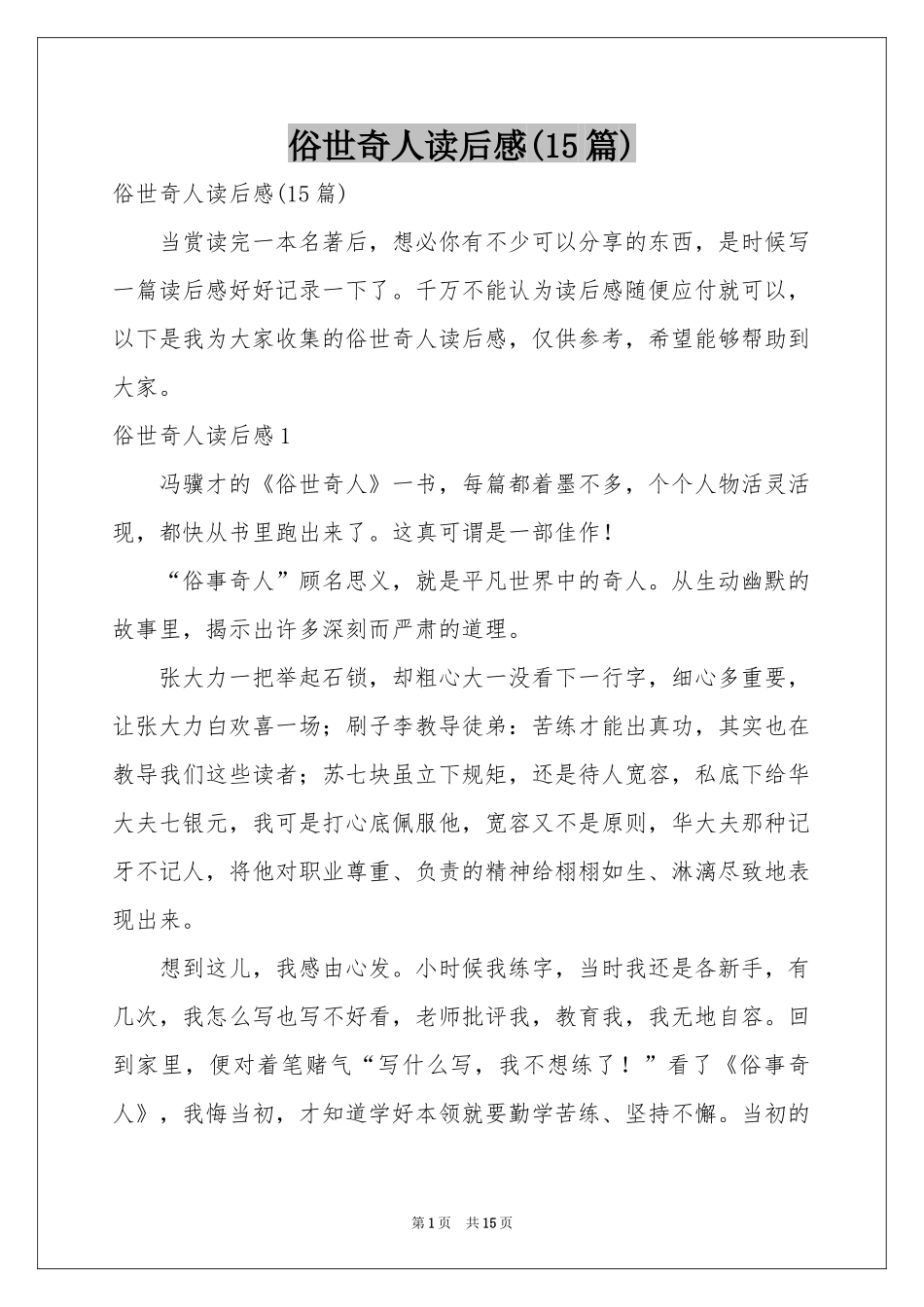 俗世奇人读后感(15篇)

俗世奇人读后感(15篇)

当赏读完一本名著后，想必你有不少可以分享的东西，是时候写一篇读后感好好记录一下了。千万不能认为读后感随便应付就可以，以下是我为大家收集的俗世奇人读后感，仅供参考，希望能够帮助到大家。

俗世奇人读后感1

冯骥才的《俗世奇人》一书，每篇都着墨不多，个个人物活灵活现，都快从书里跑出来了。这真可谓是一部佳作!

“俗事奇人”顾名思义，就是平凡世界中的奇人。从生动幽默的故事里，揭示出许多深刻而严肃的道理。

张大力一把举起石锁，却粗心大一没看下一行字，细心多重要，让张大力白欢喜一场；刷子李教导徒弟：苦练才能出真功，其实也在教导我们这些读者；苏七块虽立下规矩，还是待人宽容，私底下给华大夫七银元，我可是打心底佩服他，宽容又不是原则，华大夫那种记牙不记人，将他对职业尊重、负责的精神给栩栩如生、淋漓尽致地表现出来。

想到这儿，我感由心发。小时候我练字，当时我还是各新手，有几次，我怎么写也写不好看，老师批评我，教育我，我无地自容。回到家里，便对着笔赌气“写什么写，我不想练了！”看了《俗事奇人》，我悔当初，才知道学好本领就要勤学苦练、坚持不懈。当初的

第1页 共15页